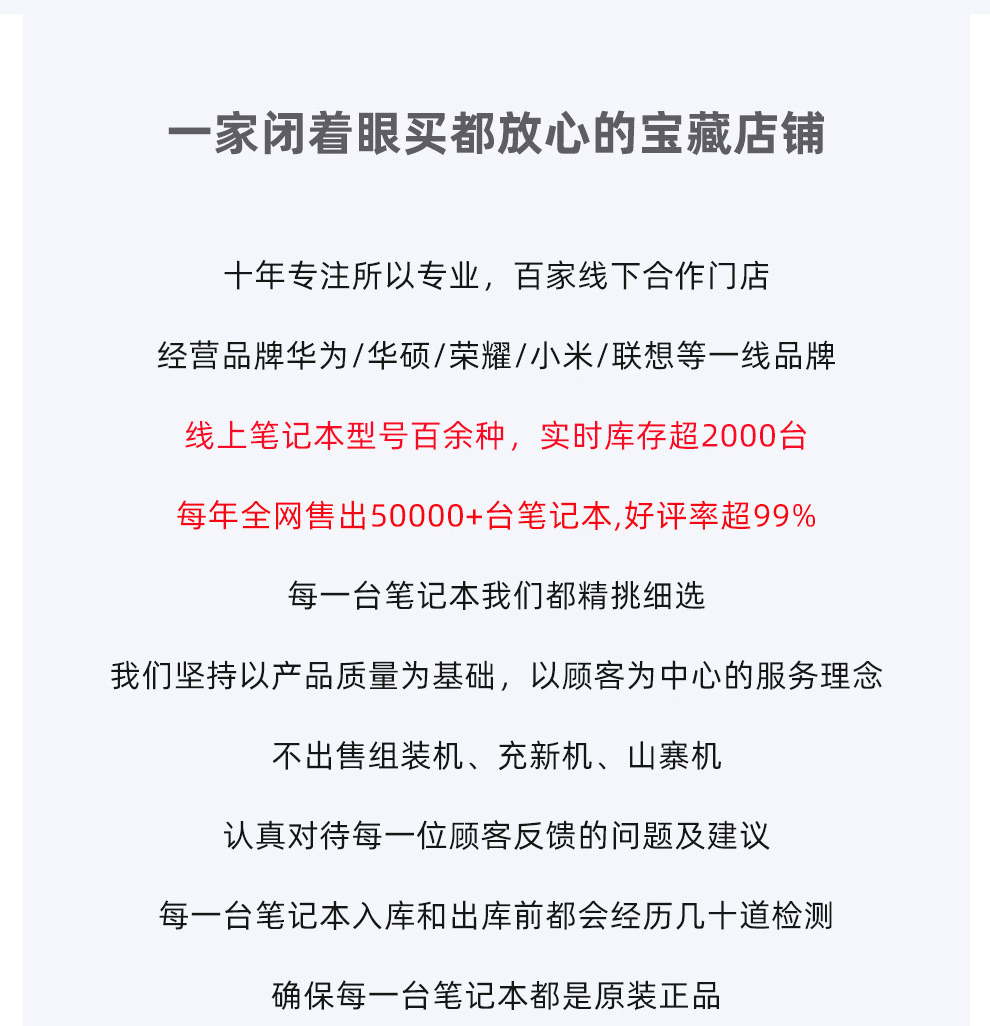 一家闭着眼买都放心的宝藏店铺

十年专注所以专业，百家线下合作门店

经营品牌华为/华硕/荣耀/小米/联想等一线品牌

线上笔记本型号百余种，实时库存超2000台

每年全网售出50000+台笔记本,好评率超99%

每一台笔记本我们都精挑细选

我们坚持以产品质量为基础，以顾客为中心的服务理念

不出售组装机、充新机、山寨机

认真对待每一位顾客反馈的问题及建议

每一台笔记本入库和出库前都会经历几十道检测

确保每一台笔记本都是原装正品